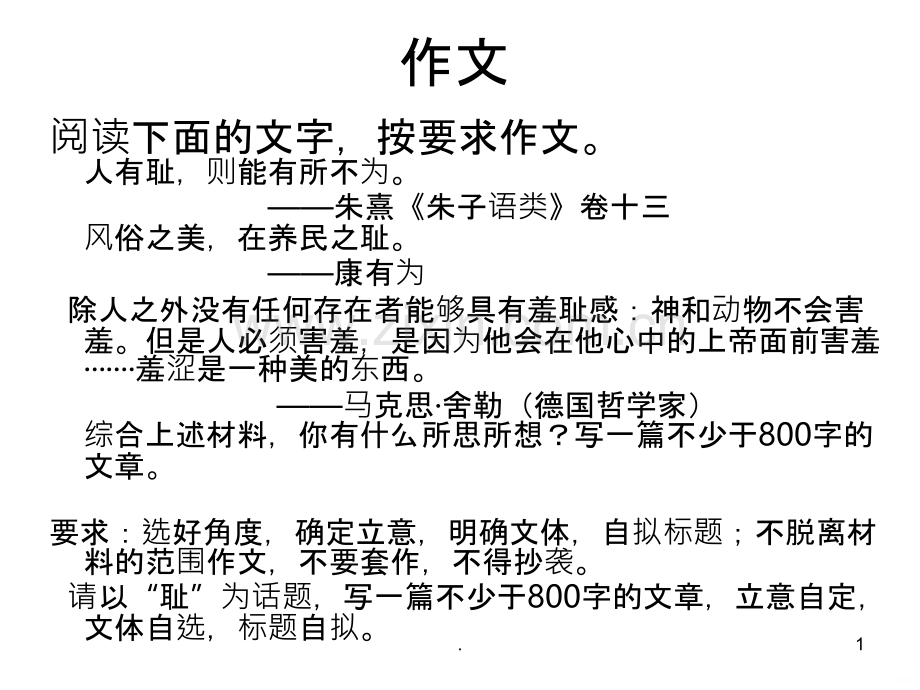 作文

阅读下面的文字，按要求作文。

人有耻，则能有所不为。

——朱熹《朱子语类》卷十三

风俗之美，在养民之耻。

——康有为

除人之外没有任何存在者能够具有羞耻感：神和动物不会害羞。但是人必须害羞，是因为他会在他心中的上帝面前害羞……羞涩是一种美的东西。

——马克思·舍勒（德国哲学家）

综合上述材料，你有什么所思所想？写一篇不少于800字的文章。

要求：选好角度，确定立意，明确文体，自拟标题；不脱离材料的范围作文，不要套作，不得抄袭。

请以“耻”为话题，写一篇不少于800字的文章，立意自定，文体自选，标题自拟。

.

1